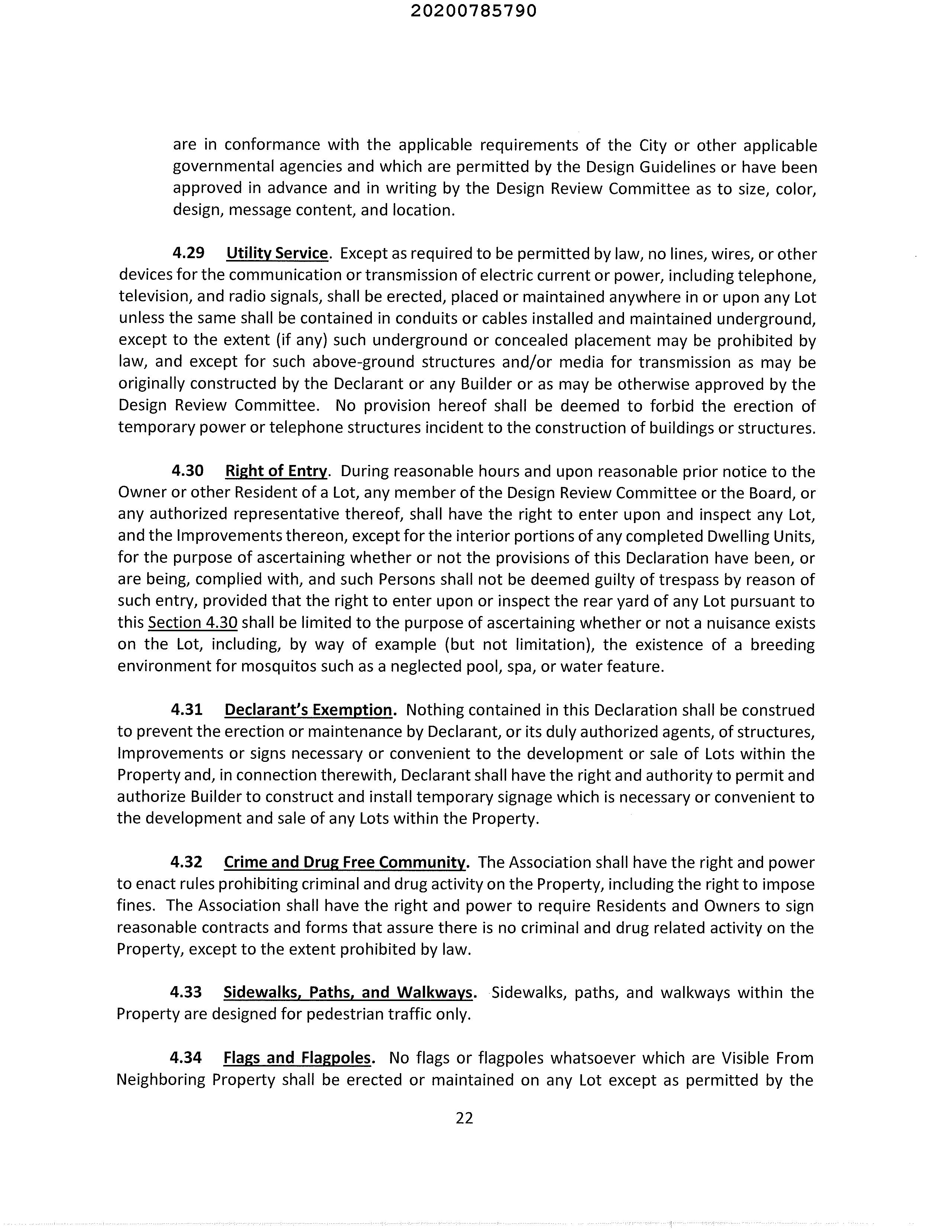 20200785790

are in conformance with the applicable requirements of the City or other applicable governmental agencies and which are permitted by the Design Guidelines or have been approved in advance and in writing by the Design Review Committee as to size, color, design, message content, and location.

4.29 Utility Service. Except as required to be permitted by law, no lines, wires, or other devices for the communication or transmission of electric current or power, including telephone, television, and radio signals, shall be erected, placed or maintained anywhere in or upon any Lot unless the same shall be contained in conduits or cables installed and maintained underground, except to the extent (if any) such underground or concealed placement may be prohibited by law, and except for such above-ground structures and/or media for transmission as may be originally constructed by the Declarant or any Builder or as may be otherwise approved by the Design Review Committee. No provision hereof shall be deemed to forbid the erection of temporary power or telephone structures incident to the construction of buildings or structures.

4.30 Right of Entry. During reasonable hours and upon reasonable prior notice to the Owner or other Resident of a Lot, any member of the Design Review Committee or the Board, or any authorized representative thereof, shall have the right to enter upon and inspect any Lot, and the Improvements thereon, except for the interior portions of any completed Dwelling Units, for the purpose of ascertaining whether or not the provisions of this Declaration have been, or are being, complied with, and such Persons shall not be deemed guilty of trespass by reason of such entry, provided that the right to enter upon or inspect the rear yard of any Lot pursuant to this Section 4.30 shall be limited to the purpose of ascertaining whether or not a nuisance exists on the Lot, including, by way of example (but not limitation), the existence of a breeding environment for mosquitos such as a neglected pool, spa, or water feature.

4.31 Declarant's Exemption. Nothing contained in this Declaration shall be construed to prevent the erection or maintenance by Declarant, or its duly authorized agents, of structures, Improvements or signs necessary or convenient to the development or sale of Lots within the Property and, in connection therewith, Declarant shall have the right and authority to permit and authorize Builder to construct and install temporary signage which is necessary or convenient to the development and sale of any Lots within the Property.

4.32 Crime and Drug Free Community. The Association shall have the right and power to enact rules prohibiting criminal and drug activity on the Property, including the right to impose fines. The Association shall have the right and power to require Residents and Owners to sign reasonable contracts and forms that assure there is no criminal and drug related activity on the Property, except to the extent prohibited by law.

4.33 Sidewalks, Paths, and Walkways. Sidewalks, paths, and walkways within the Property are designed for pedestrian traffic only.

4.34 Flags and Flagpoles. No flags or flagpoles whatsoever which are Visible From Neighboring Property shall be erected or maintained on any Lot except as permitted by the

22